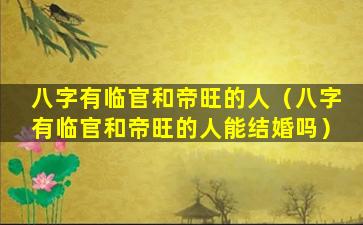 八字有临官和帝旺的人（八字有临官和帝旺的人能结婚吗）